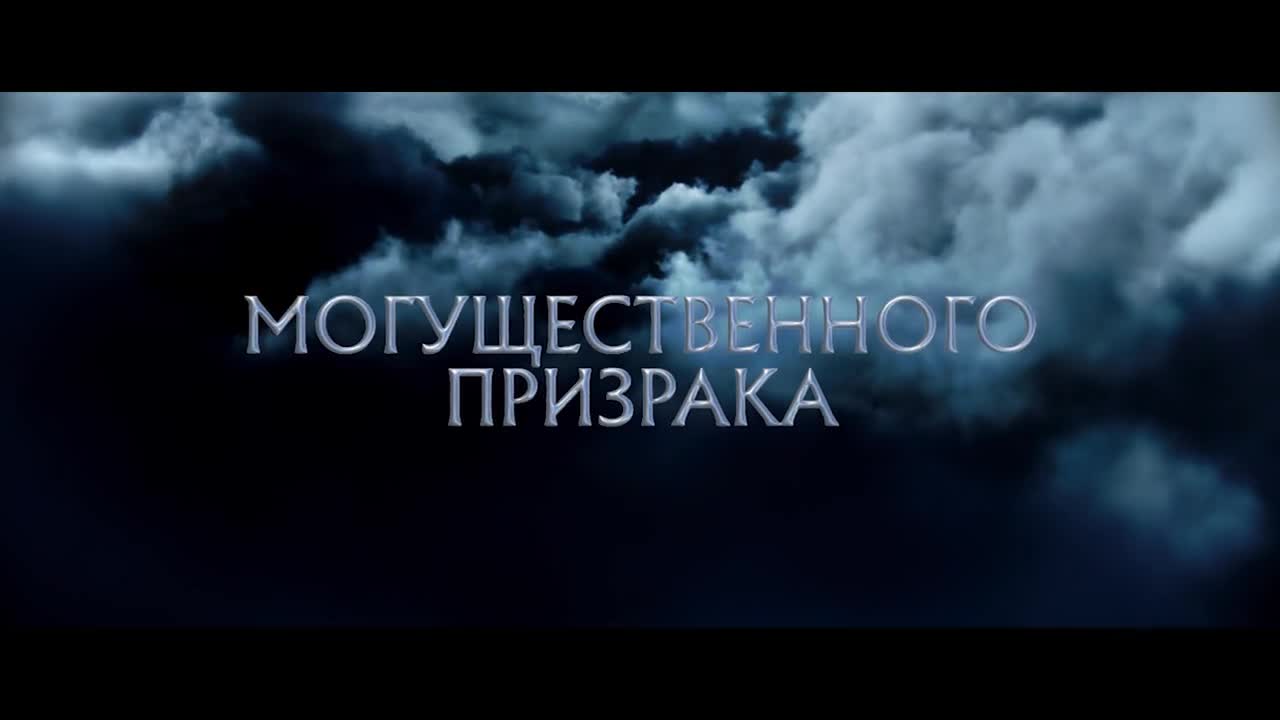 МОГУЩЕСТВЕННОГО
ПРИЗРАКА